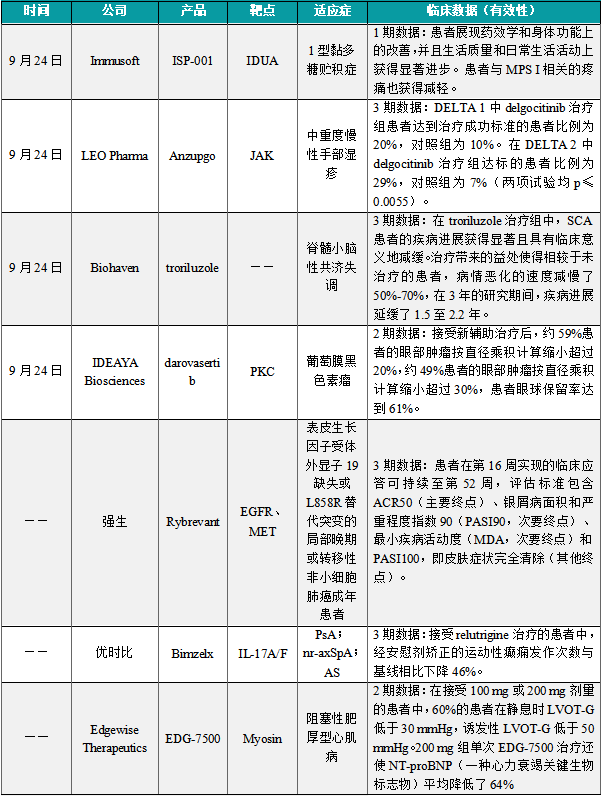 | 时间 | 公司 | 产品 | 靶点 | 适应症 | 临床数据（有效性） |
|---|---|---|---|---|---|
| 9月24日 | Immusoft | ISP-001 | IDUA | 1型黏多糖贮积症 | 1期数据：患者展现药效学和身体功能上的改善，并且生活质量和日常生活活动上获得显著进步。患者与MPS I相关的疼痛也获得减轻。 |
| 9月24日 | LEO Pharma | Anzupgo | JAK | 中重度慢性手部湿疹 | 3期数据：DELTA 1中delgocitinib治疗组患者达到治疗成功标准的患者比例为20%，对照组为10%。在DELTA 2中delgocitinib治疗组达标的患者比例为29%，对照组为7%（两项试验均p≤0.0055）。 |
| 9月24日 | Biohaven | troriluzole | —— | 脊髓小脑性共济失调 | 3期数据：在troriluzole治疗组中，SCA患者的疾病进展获得显著且具有临床意义地减缓。治疗带来的益处使得相较于未治疗的患者，病情恶化的速度减慢了50%-70%，在3年的研究期间，疾病进展延缓了1.5至2.2年。 |
| 9月24日 | IDEAYA Biosciences | darovasertib | PKC | 葡萄膜黑色素瘤 | 2期数据：接受新辅助治疗后，约59%患者的眼部肿瘤按直径乘积计算缩小超过20%，约49%患者的眼部肿瘤按直径乘积计算缩小超过30%，患者眼球保留率达到61%。 |
| —— | 强生 | Rybrevant | EGFR、MET | 表皮生长因子受体外显子19缺失或L858R替代突变的局部晚期或转移性非小细胞肺癌成年患者 | 3期数据：患者在第16周实现的临床应答可持续至第52周，评估标准包含ACR50（主要终点）、银屑病面积和严重程度指数90（PASI90，次要终点）、最小疾病活动度（MDA，次要终点）和PASI100，即皮肤症状完全清除（其他终点）。 |
| —— | 优时比 | Bimzelx | IL-17A/F | PsA；nr-axSpA；AS | 3期数据：接受relutrigine治疗的患者中，经安慰剂矫正的运动性癫痫发作次数与基线相比下降46%。 |
| —— | Edgewise Therapeutics | EDG-7500 | Myosin | 阻塞性肥厚型心肌病 | 2期数据：在接受100 mg或200 mg剂量的患者中，60%的患者在静息时LVOT-G低于30 mmHg，诱发性LVOT-G低于50 mmHg。200 mg组单次EDG-7500治疗还使NT-proBNP（一种心力衰竭关键生物标志物）平均降低了64% |